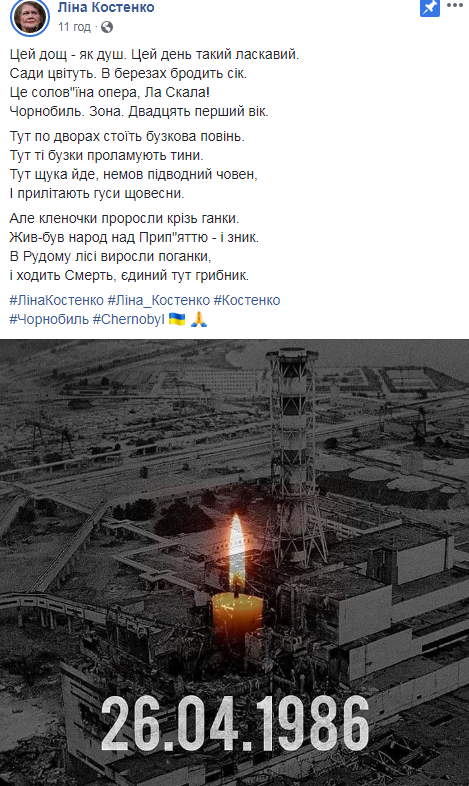 Ліна Костенко
11 год ·

Цей дощ - як душ. Цей день такий ласкавий.
Сади цвітуть. В березах бродить сік.
Це солов"їна опера, Ла Скала!
Чорнобиль. Зона. Двадцять перший вік.

Тут по дворах стоїть бузкова повінь.
Тут ті бузки проламують тини.
Тут щука йде, немов підводний човен,
І прилітають гуси щовесни.

Але кленочки проросли крізь ганки.
Жив-був народ над Прип"яттю - і зник.
В Рудому лісі виросли поганки,
і ходить Смерть, єдиний тут грибник.

#ЛінаКостенко #Ліна_Костенко #Костенко
#Чорнобиль #Chernobyl 🇺🇦 🙏

26.04.1986